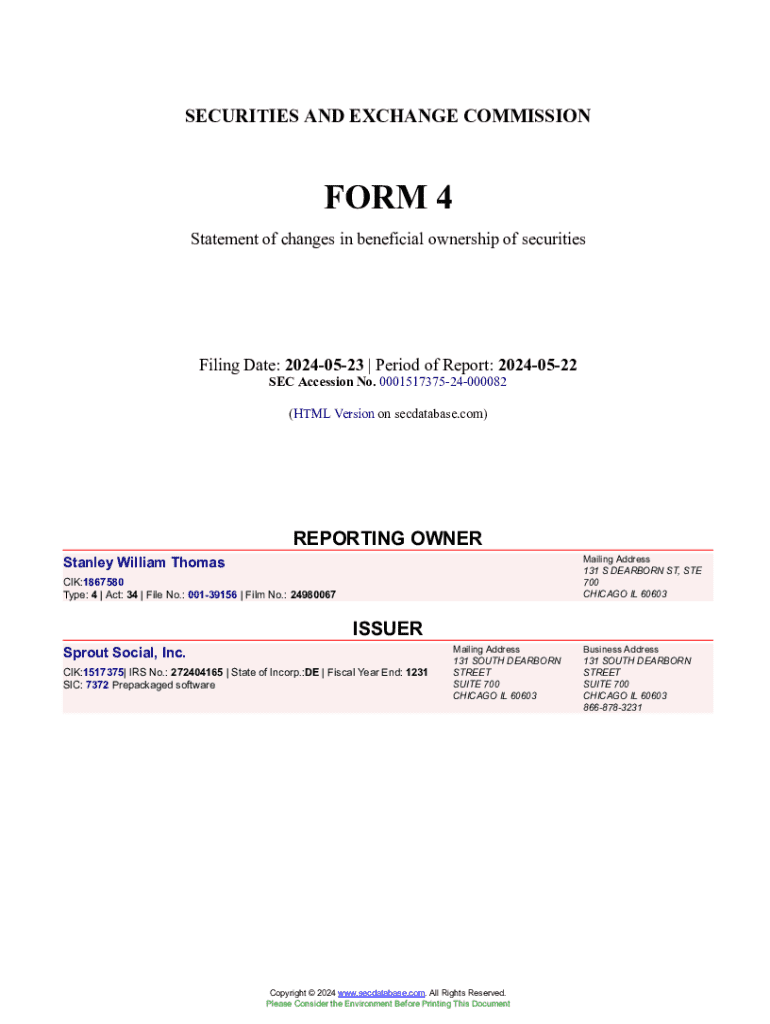 SECURITIES AND EXCHANGE COMMISSION

FORM 4

Statement of changes in beneficial ownership of securities

Filing Date: 2024-05-23 | Period of Report: 2024-05-22
SEC Accession No. 0001517375-24-000082

(HTML Version on secdatabase.com)

REPORTING OWNER

Stanley William Thomas

CIK:1867580
Type: 4 | Act: 34 | File No.: 001-39156 | Film No.: 24980067

Mailing Address
131 S DEARBORN ST, STE 700
CHICAGO IL 60603

ISSUER

Sprout Social, Inc.

CIK:1517375| IRS No.: 272404165 | State of Incorp.:DE | Fiscal Year End: 1231
SIC: 7372 Prepackaged software

Mailing Address
131 SOUTH DEARBORN STREET
SUITE 700
CHICAGO IL 60603

Business Address
131 SOUTH DEARBORN STREET
SUITE 700
CHICAGO IL 60603
866-878-3231

Copyright © 2024 www.secdatabase.com. All Rights Reserved.
Please Consider the Environment Before Printing This Document